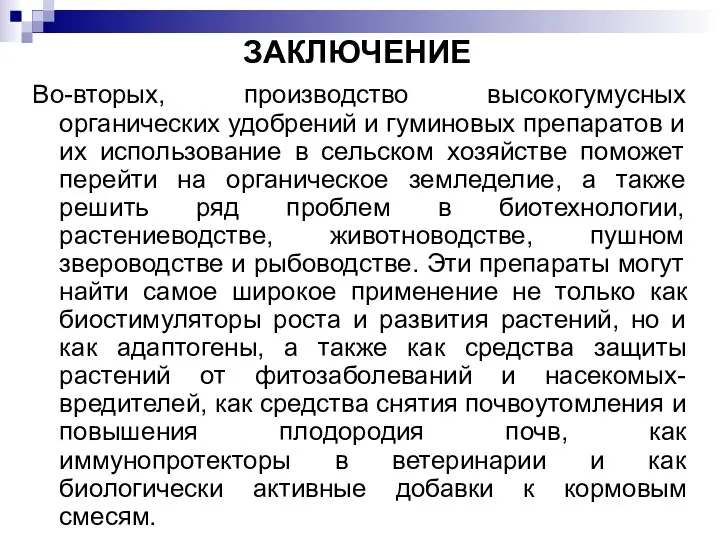 ЗАКЛЮЧЕНИЕ

Во-вторых, производство высокогумусных органических удобрений и гуминовых препаратов и их использование в сельском хозяйстве поможет перейти на органическое земледелие, а также решить ряд проблем в биотехнологии, растениеводстве, животноводстве, пушном звероводстве и рыбоводстве. Эти препараты могут найти самое широкое применение не только как биостимуляторы роста и развития растений, но и как адаптогены, а также как средства защиты растений от фитозаболеваний и насекомых-вредителей, как средства снятия почвоутомления и повышения плодородия почв, как иммунопротекторы в ветеринарии и как биологически активные добавки к кормовым смесям.